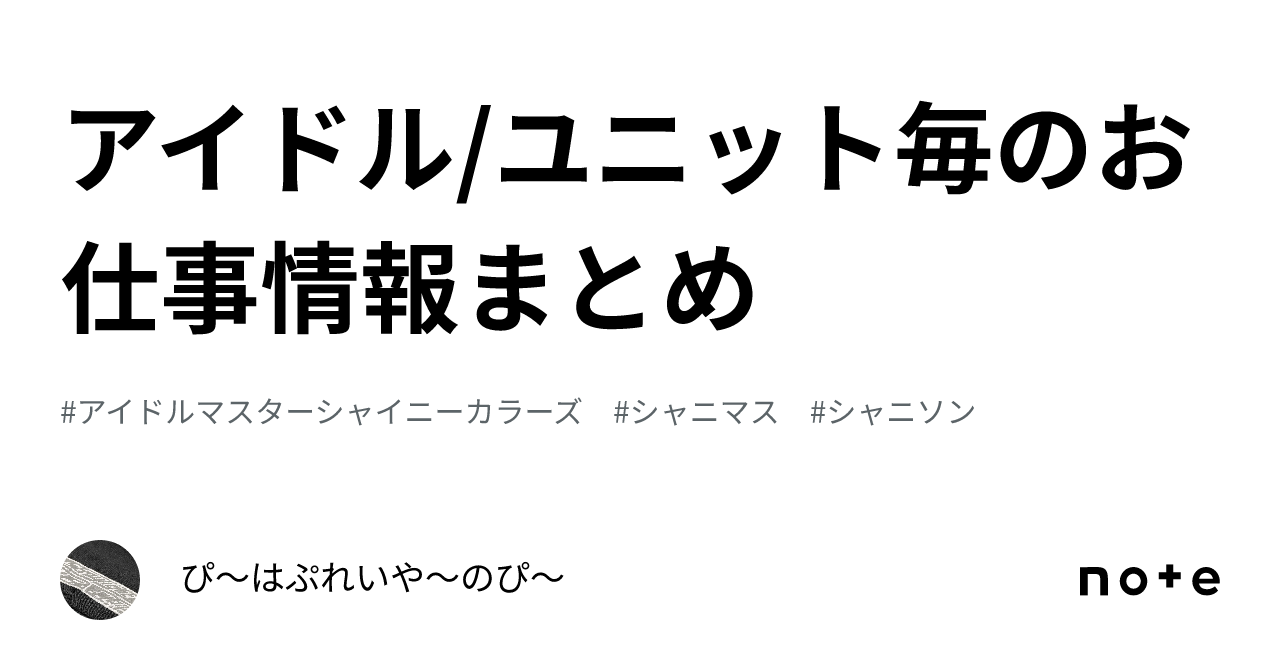 アイドル/ユニット毎のお仕事情報まとめ

#アイドルマスターシャイニーカラーズ #シャニマス #シャニソン

ぴ〜はぷれいや〜のぴ〜

note